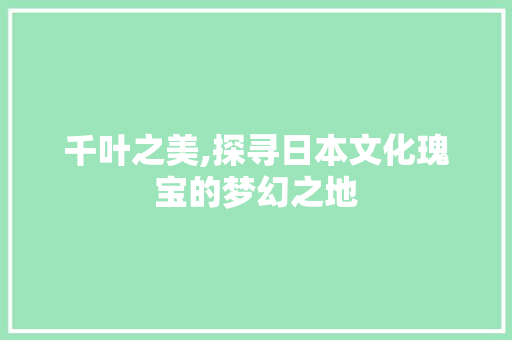 千叶之美,探寻日本文化瑰宝的梦幻之地